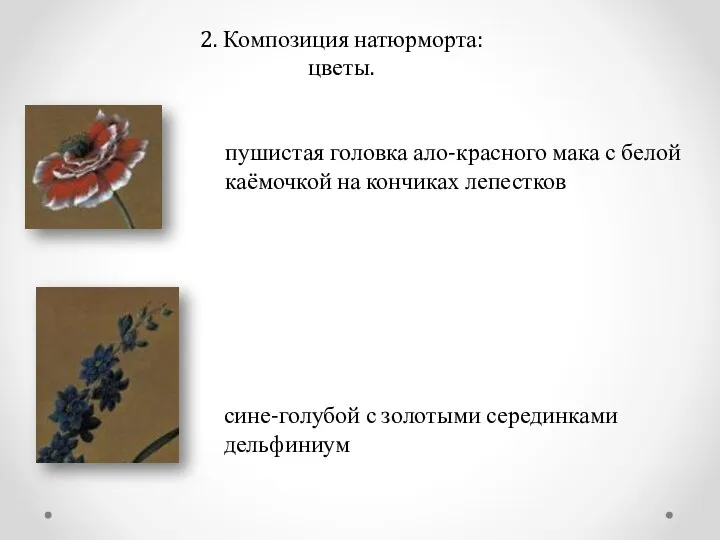 2. Композиция натюрморта:
цветы.

пушистая головка ало-красного мака с белой каёмочкой на кончиках лепестков

сине-голубой с золотыми серединками дельфиниум